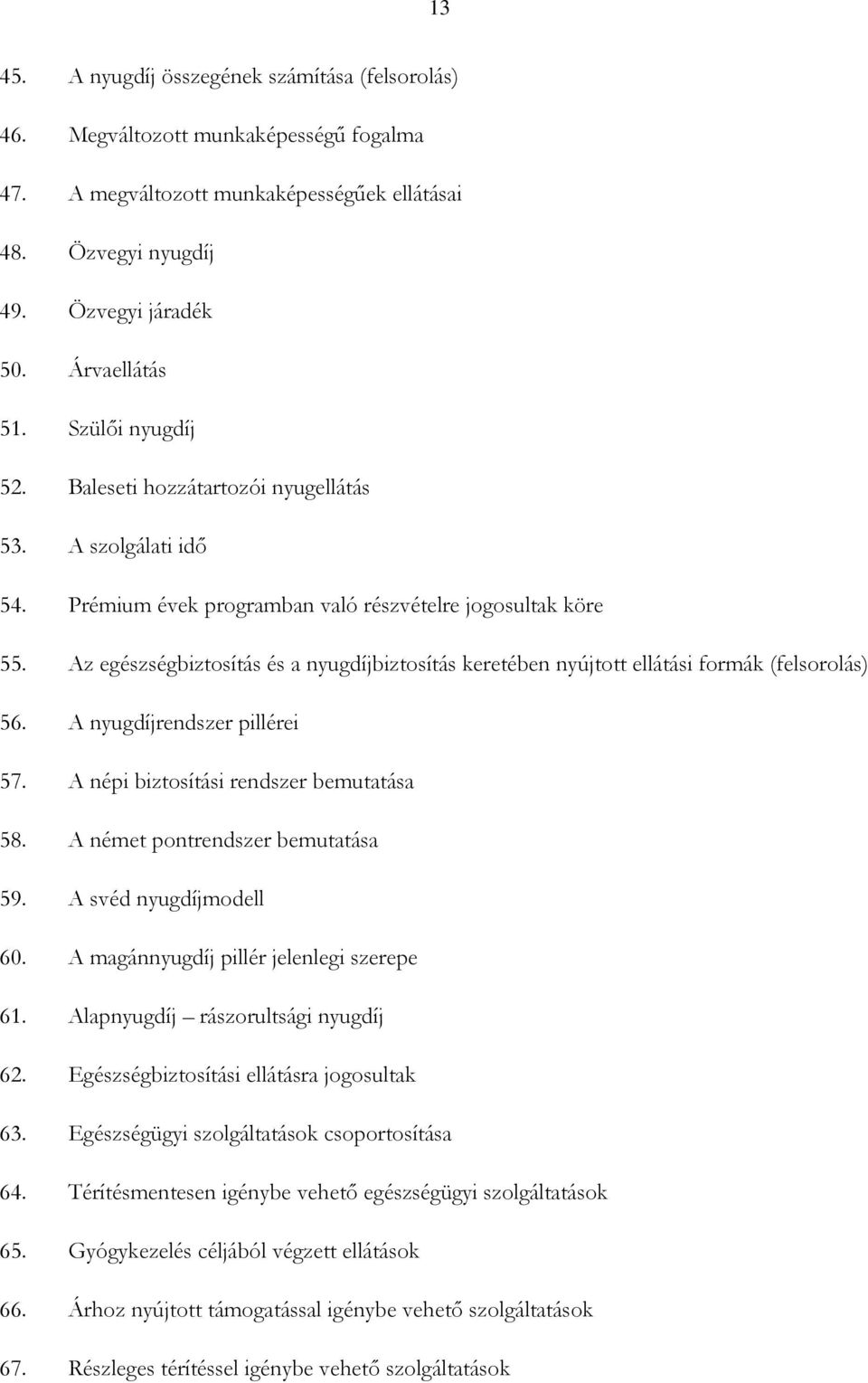 13

45. A nyugdíj összegének számítása (felsorolás)

46. Megváltozott munkaképességű fogalma

47. A megváltozott munkaképességűek ellátásai

48. Özvegyi nyugdíj

49. Özvegyi járadék

50. Árvaellátás

51. Szülői nyugdíj

52. Baleseti hozzátartozói nyugellátás

53. A szolgálati idő

54. Prémium évek programban való részvételre jogosultak köre

55. Az egészségbiztosítás és a nyugdíjbiztosítás keretében nyújtott ellátási formák (felsorolás)

56. A nyugdíjrendszer pillérei

57. A népi biztosítási rendszer bemutatása

58. A német pontrendszer bemutatása

59. A svéd nyugdíjmodell

60. A magánnyugdíj pillér jelenlegi szerepe

61. Alapnyugdíj – rászorultsági nyugdíj

62. Egészségbiztosítási ellátásra jogosultak

63. Egészségügyi szolgáltatások csoportosítása

64. Térítésmentesen igénybe vehető egészségügyi szolgáltatások

65. Gyógykezelés céljából végzett ellátások

66. Árhoz nyújtott támogatással igénybe vehető szolgáltatások

67. Részleges térítéssel igénybe vehető szolgáltatások